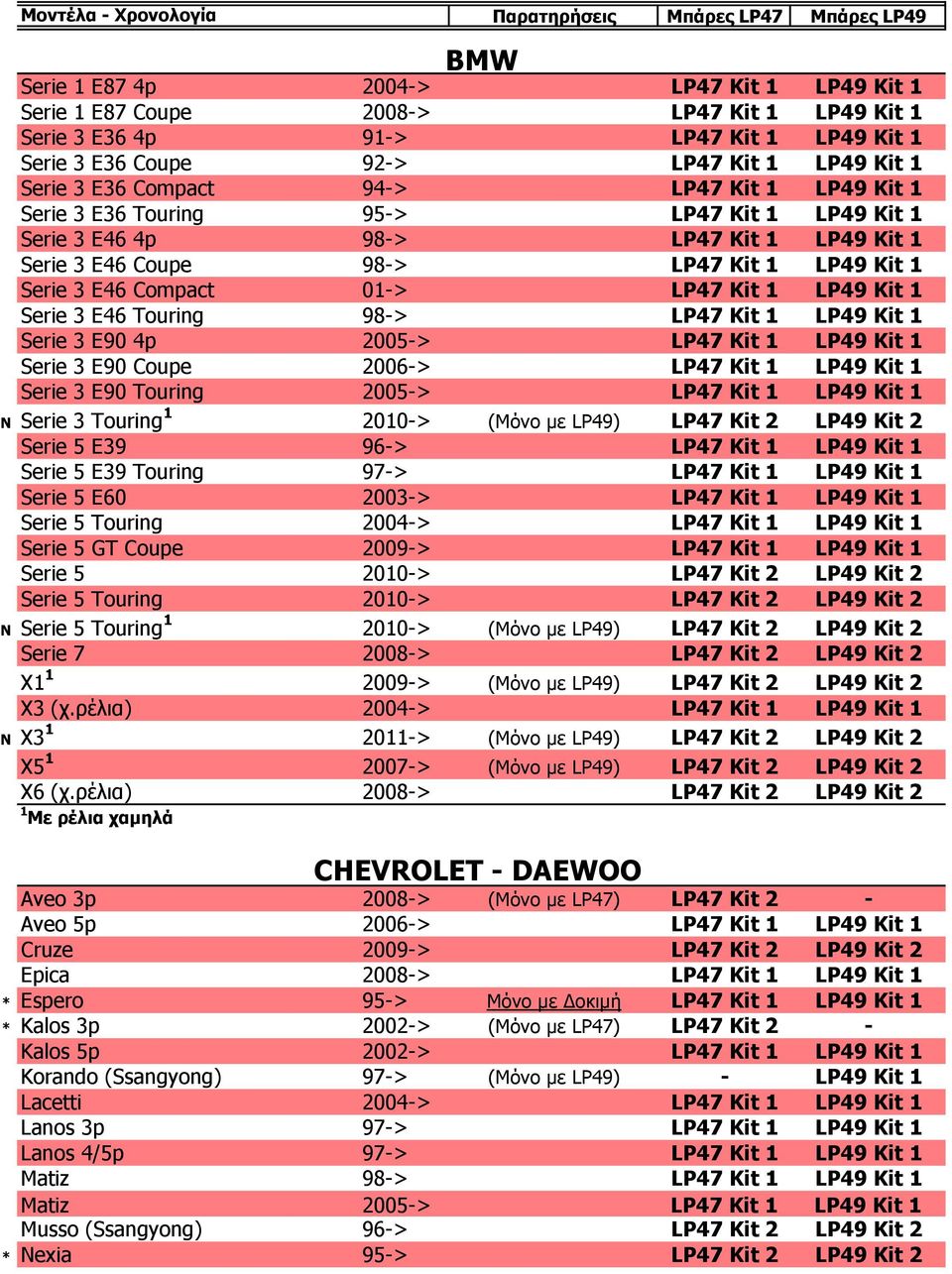 | Μοντέλα - Χρονολογία | | Παρατηρήσεις | Μπάρες LP47 | Μπάρες LP49 |
|---|---|---|---|---|

BMW

| | | | | |
|---|---|---|---|---|
| Serie 1 E87 4p | 2004-> | | LP47 Kit 1 | LP49 Kit 1 |
| Serie 1 E87 Coupe | 2008-> | | LP47 Kit 1 | LP49 Kit 1 |
| Serie 3 E36 4p | 91-> | | LP47 Kit 1 | LP49 Kit 1 |
| Serie 3 E36 Coupe | 92-> | | LP47 Kit 1 | LP49 Kit 1 |
| Serie 3 E36 Compact | 94-> | | LP47 Kit 1 | LP49 Kit 1 |
| Serie 3 E36 Touring | 95-> | | LP47 Kit 1 | LP49 Kit 1 |
| Serie 3 E46 4p | 98-> | | LP47 Kit 1 | LP49 Kit 1 |
| Serie 3 E46 Coupe | 98-> | | LP47 Kit 1 | LP49 Kit 1 |
| Serie 3 E46 Compact | 01-> | | LP47 Kit 1 | LP49 Kit 1 |
| Serie 3 E46 Touring | 98-> | | LP47 Kit 1 | LP49 Kit 1 |
| Serie 3 E90 4p | 2005-> | | LP47 Kit 1 | LP49 Kit 1 |
| Serie 3 E90 Coupe | 2006-> | | LP47 Kit 1 | LP49 Kit 1 |
| Serie 3 E90 Touring | 2005-> | | LP47 Kit 1 | LP49 Kit 1 |
| N Serie 3 Touring$^1$ | 2010-> | (Μόνο με LP49) | LP47 Kit 2 | LP49 Kit 2 |
| Serie 5 E39 | 96-> | | LP47 Kit 1 | LP49 Kit 1 |
| Serie 5 E39 Touring | 97-> | | LP47 Kit 1 | LP49 Kit 1 |
| Serie 5 E60 | 2003-> | | LP47 Kit 1 | LP49 Kit 1 |
| Serie 5 Touring | 2004-> | | LP47 Kit 1 | LP49 Kit 1 |
| Serie 5 GT Coupe | 2009-> | | LP47 Kit 1 | LP49 Kit 1 |
| Serie 5 | 2010-> | | LP47 Kit 2 | LP49 Kit 2 |
| Serie 5 Touring | 2010-> | | LP47 Kit 2 | LP49 Kit 2 |
| N Serie 5 Touring$^1$ | 2010-> | (Μόνο με LP49) | LP47 Kit 2 | LP49 Kit 2 |
| Serie 7 | 2008-> | | LP47 Kit 2 | LP49 Kit 2 |
| X1$^1$ | 2009-> | (Μόνο με LP49) | LP47 Kit 2 | LP49 Kit 2 |
| X3 (χ.ρέλια) | 2004-> | | LP47 Kit 1 | LP49 Kit 1 |
| N X3$^1$ | 2011-> | (Μόνο με LP49) | LP47 Kit 2 | LP49 Kit 2 |
| X5$^1$ | 2007-> | (Μόνο με LP49) | LP47 Kit 2 | LP49 Kit 2 |
| X6 (χ.ρέλια) | 2008-> | | LP47 Kit 2 | LP49 Kit 2 |

$^1$Με ρέλια χαμηλά

CHEVROLET - DAEWOO

| | | | | |
|---|---|---|---|---|
| Aveo 3p | 2008-> | (Μόνο με LP47) | LP47 Kit 2 | - |
| Aveo 5p | 2006-> | | LP47 Kit 1 | LP49 Kit 1 |
| Cruze | 2009-> | | LP47 Kit 2 | LP49 Kit 2 |
| Epica | 2008-> | | LP47 Kit 1 | LP49 Kit 1 |
| * Espero | 95-> | Μόνο με Δοκιμή | LP47 Kit 1 | LP49 Kit 1 |
| * Kalos 3p | 2002-> | (Μόνο με LP47) | LP47 Kit 2 | - |
| Kalos 5p | 2002-> | | LP47 Kit 1 | LP49 Kit 1 |
| Korando (Ssangyong) | 97-> | (Μόνο με LP49) | - | LP49 Kit 1 |
| Lacetti | 2004-> | | LP47 Kit 1 | LP49 Kit 1 |
| Lanos 3p | 97-> | | LP47 Kit 1 | LP49 Kit 1 |
| Lanos 4/5p | 97-> | | LP47 Kit 1 | LP49 Kit 1 |
| Matiz | 98-> | | LP47 Kit 1 | LP49 Kit 1 |
| Matiz | 2005-> | | LP47 Kit 1 | LP49 Kit 1 |
| Musso (Ssangyong) | 96-> | | LP47 Kit 2 | LP49 Kit 2 |
| * Nexia | 95-> | | LP47 Kit 2 | LP49 Kit 2 |